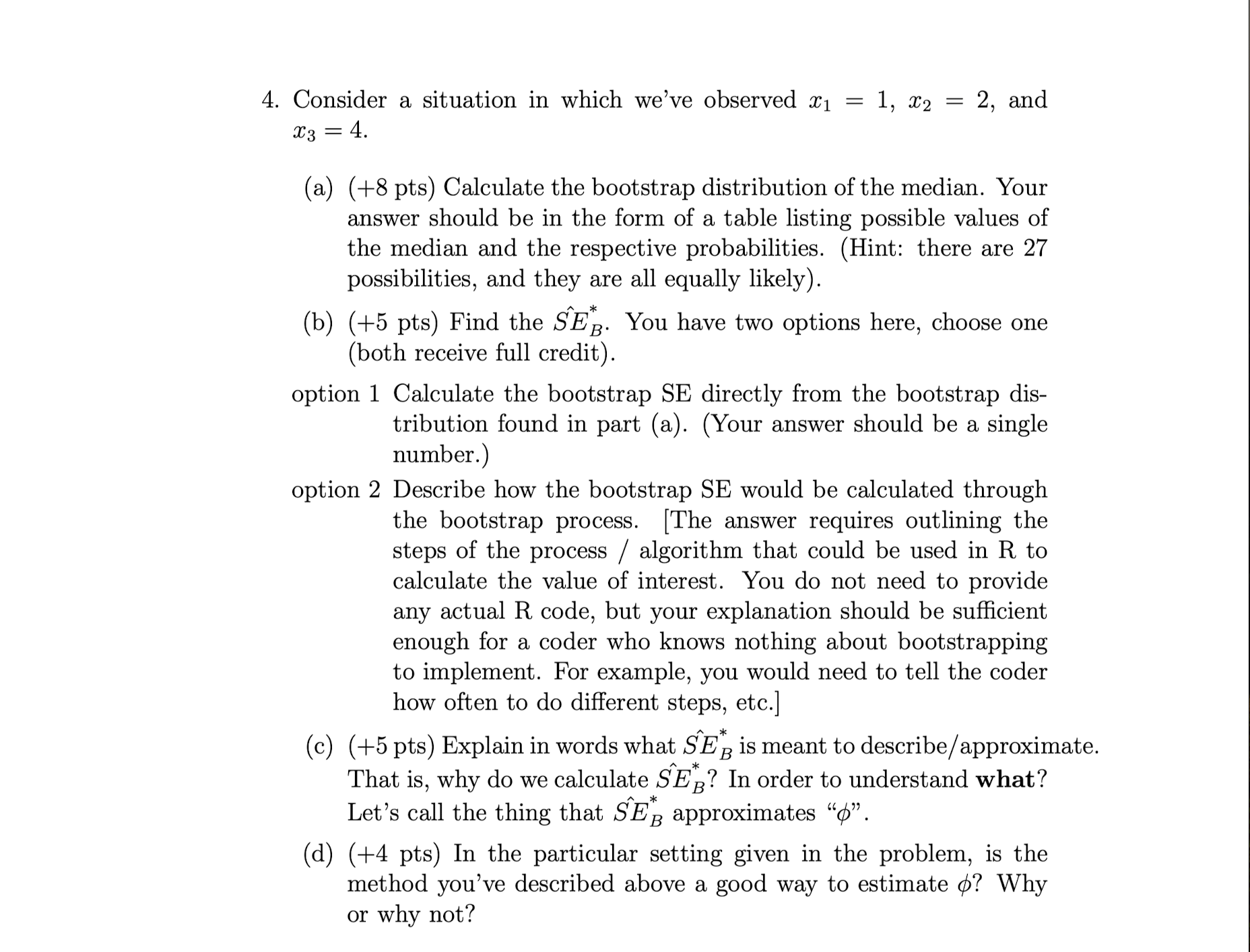 4. Consider a situation in which we've observed $x_1 = 1$, $x_2 = 2$, and $x_3 = 4$.

(a) (+8 pts) Calculate the bootstrap distribution of the median. Your answer should be in the form of a table listing possible values of the median and the respective probabilities. (Hint: there are 27 possibilities, and they are all equally likely).

(b) (+5 pts) Find the $\hat{SE}_B^*$. You have two options here, choose one (both receive full credit).

option 1 Calculate the bootstrap SE directly from the bootstrap distribution found in part (a). (Your answer should be a single number.)

option 2 Describe how the bootstrap SE would be calculated through the bootstrap process. [The answer requires outlining the steps of the process / algorithm that could be used in R to calculate the value of interest. You do not need to provide any actual R code, but your explanation should be sufficient enough for a coder who knows nothing about bootstrapping to implement. For example, you would need to tell the coder how often to do different steps, etc.]

(c) (+5 pts) Explain in words what $\hat{SE}_B^*$ is meant to describe/approximate. That is, why do we calculate $\hat{SE}_B^*$? In order to understand **what**? Let's call the thing that $\hat{SE}_B^*$ approximates "$\phi$".

(d) (+4 pts) In the particular setting given in the problem, is the method you've described above a good way to estimate $\phi$? Why or why not?